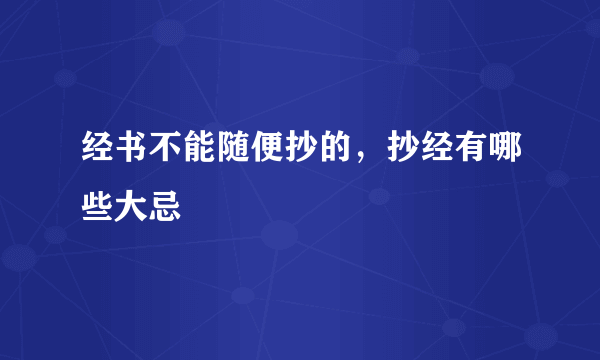 经书不能随便抄的，抄经有哪些大忌